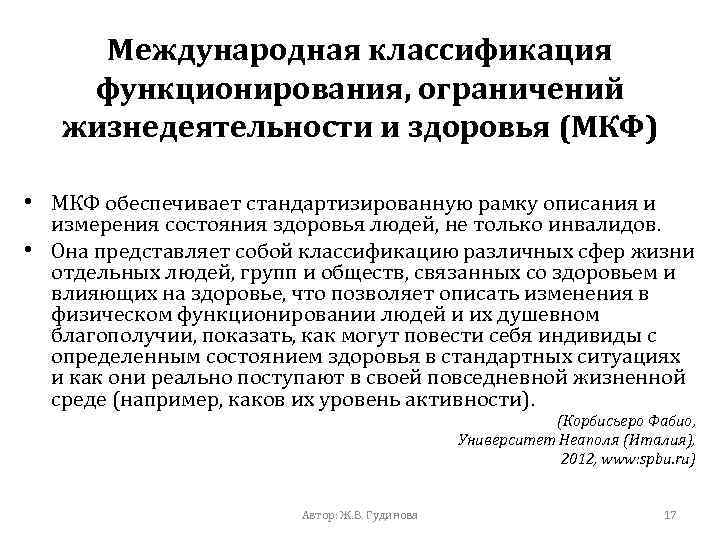 Международная классификация функционирования, ограничений жизнедеятельности и здоровья (МКФ)

• МКФ обеспечивает стандартизированную рамку описания и измерения состояния здоровья людей, не только инвалидов.
• Она представляет собой классификацию различных сфер жизни отдельных людей, групп и обществ, связанных со здоровьем и влияющих на здоровье, что позволяет описать изменения в физическом функционировании людей и их душевном благополучии, показать, как могут повести себя индивиды с определенным состоянием здоровья в стандартных ситуациях и как они реально поступают в своей повседневной жизненной среде (например, каков их уровень активности).

(Корбисьеро Фабио, Университет Неаполя (Италия), 2012, www.spbu.ru)

Автор: Ж.В. Гудинова 17